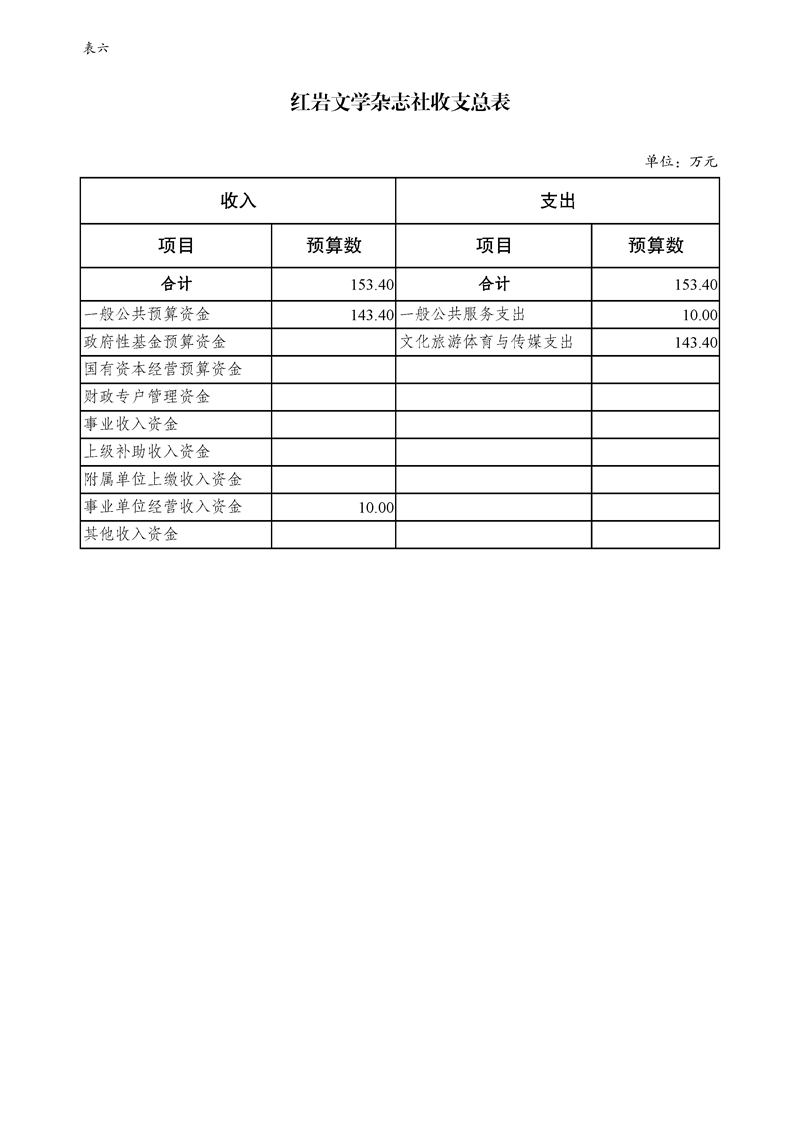 表六

红岩文学杂志社收支总表

单位：万元

| 收入 | | 支出 | |
|---|---|---|---|
| 项目 | 预算数 | 项目 | 预算数 |
| 合计 | 153.40 | 合计 | 153.40 |
| 一般公共预算资金 | 143.40 | 一般公共服务支出 | 10.00 |
| 政府性基金预算资金 | | 文化旅游体育与传媒支出 | 143.40 |
| 国有资本经营预算资金 | | | |
| 财政专户管理资金 | | | |
| 事业收入资金 | | | |
| 上级补助收入资金 | | | |
| 附属单位上缴收入资金 | | | |
| 事业单位经营收入资金 | 10.00 | | |
| 其他收入资金 | | | |